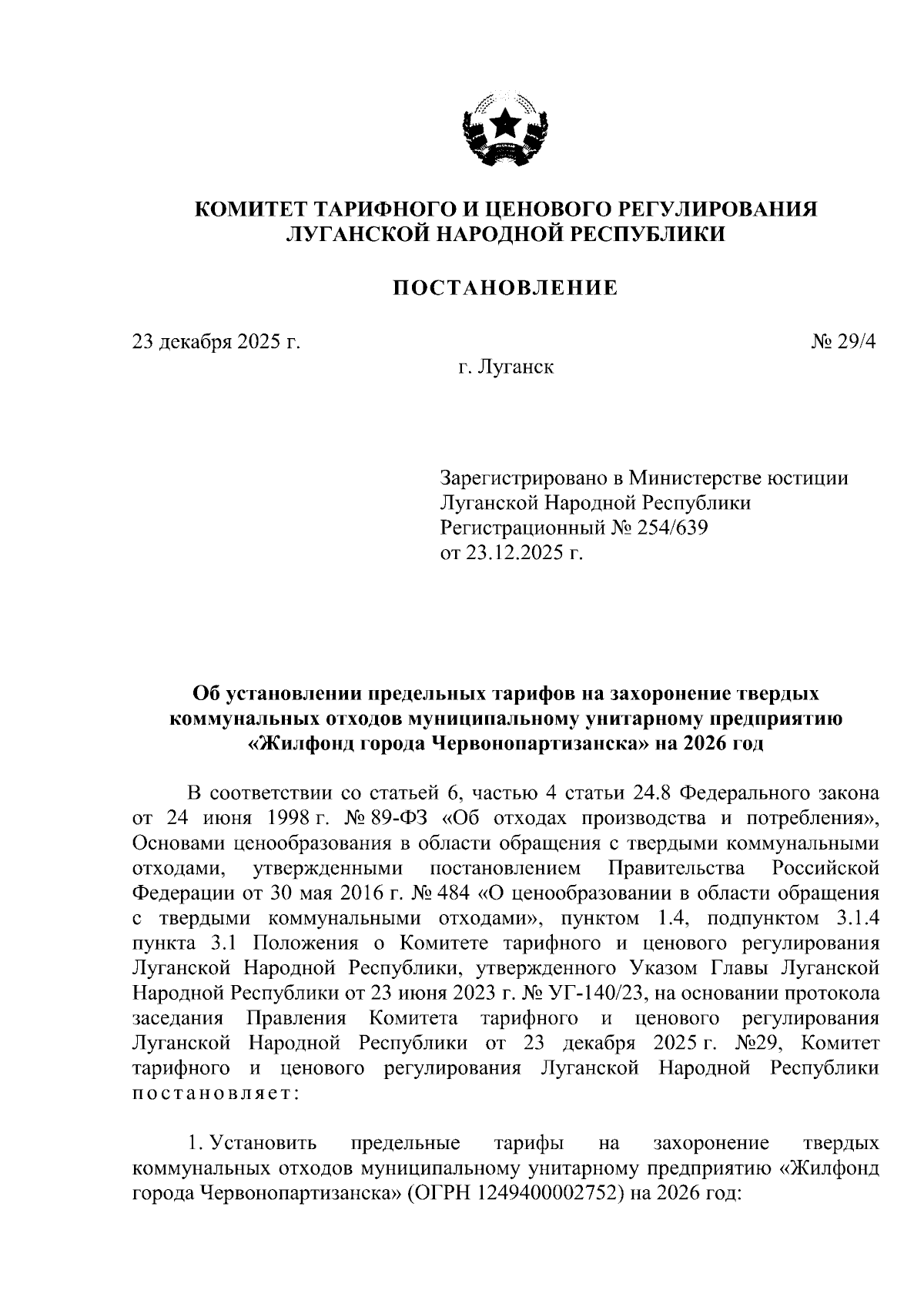 КОМИТЕТ ТАРИФНОГО И ЦЕНОВОГО РЕГУЛИРОВАНИЯ ЛУГАНСКОЙ НАРОДНОЙ РЕСПУБЛИКИ

ПОСТАНОВЛЕНИЕ

23 декабря 2025 г.

№ 29/4

г. Луганск

Зарегистрировано в Министерстве юстиции Луганской Народной Республики
Регистрационный № 254/639
от 23.12.2025 г.

Об установлении предельных тарифов на захоронение твердых коммунальных отходов муниципальному унитарному предприятию «Жилфонд города Червонопартизанска» на 2026 год

В соответствии со статьей 6, частью 4 статьи 24.8 Федерального закона от 24 июня 1998 г. № 89-ФЗ «Об отходах производства и потребления», Основами ценообразования в области обращения с твердыми коммунальными отходами, утвержденными постановлением Правительства Российской Федерации от 30 мая 2016 г. № 484 «О ценообразовании в области обращения с твердыми коммунальными отходами», пунктом 1.4, подпунктом 3.1.4 пункта 3.1 Положения о Комитете тарифного и ценового регулирования Луганской Народной Республики, утвержденного Указом Главы Луганской Народной Республики от 23 июня 2023 г. № УГ-140/23, на основании протокола заседания Правления Комитета тарифного и ценового регулирования Луганской Народной Республики от 23 декабря 2025 г. №29, Комитет тарифного и ценового регулирования Луганской Народной Республики постановляет:

1. Установить предельные тарифы на захоронение твердых коммунальных отходов муниципальному унитарному предприятию «Жилфонд города Червонопартизанска» (ОГРН 1249400002752) на 2026 год: